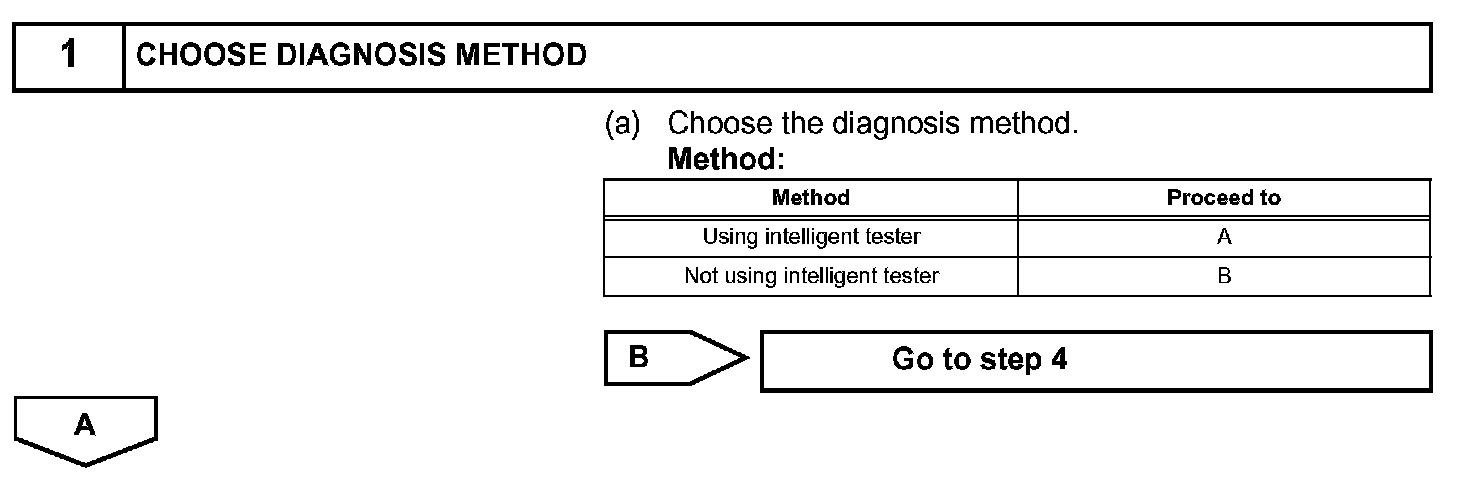 1 CHOOSE DIAGNOSIS METHOD

(a) Choose the diagnosis method.
Method:

| Method | Proceed to |
|---|---|
| Using intelligent tester | A |
| Not using intelligent tester | B |

B

Go to step 4

A